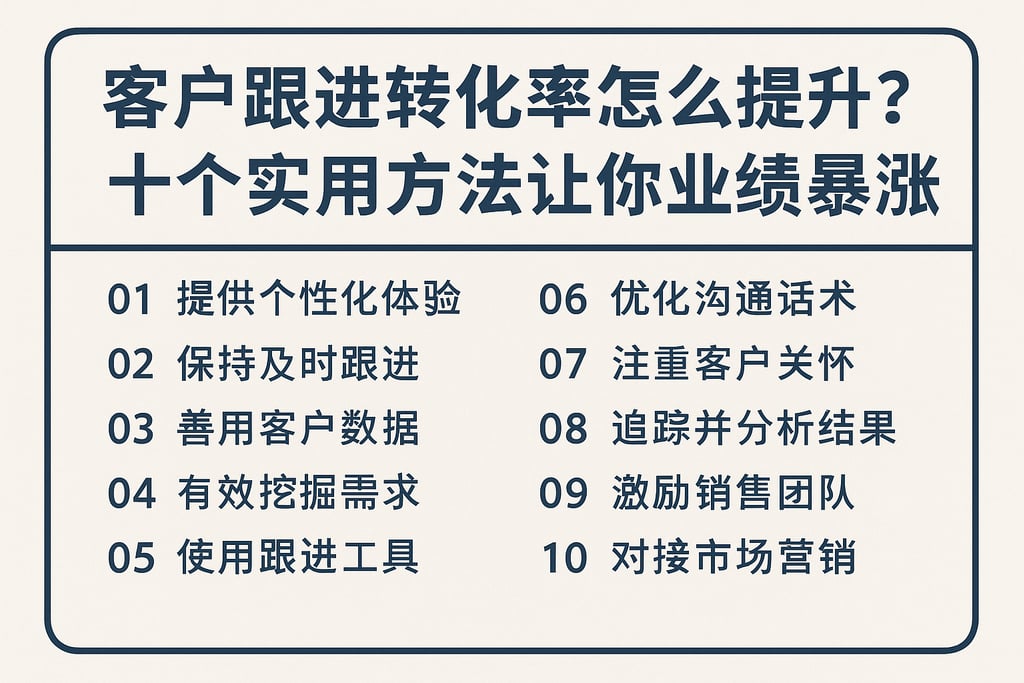 客户跟进转化率怎么提升？
十个实用方法让你业绩暴涨

01 提供个性化体验
02 保持及时跟进
03 善用客户数据
04 有效挖掘需求
05 使用跟进工具

06 优化沟通话术
07 注重客户关怀
08 追踪并分析结果
09 激励销售团队
10 对接市场营销